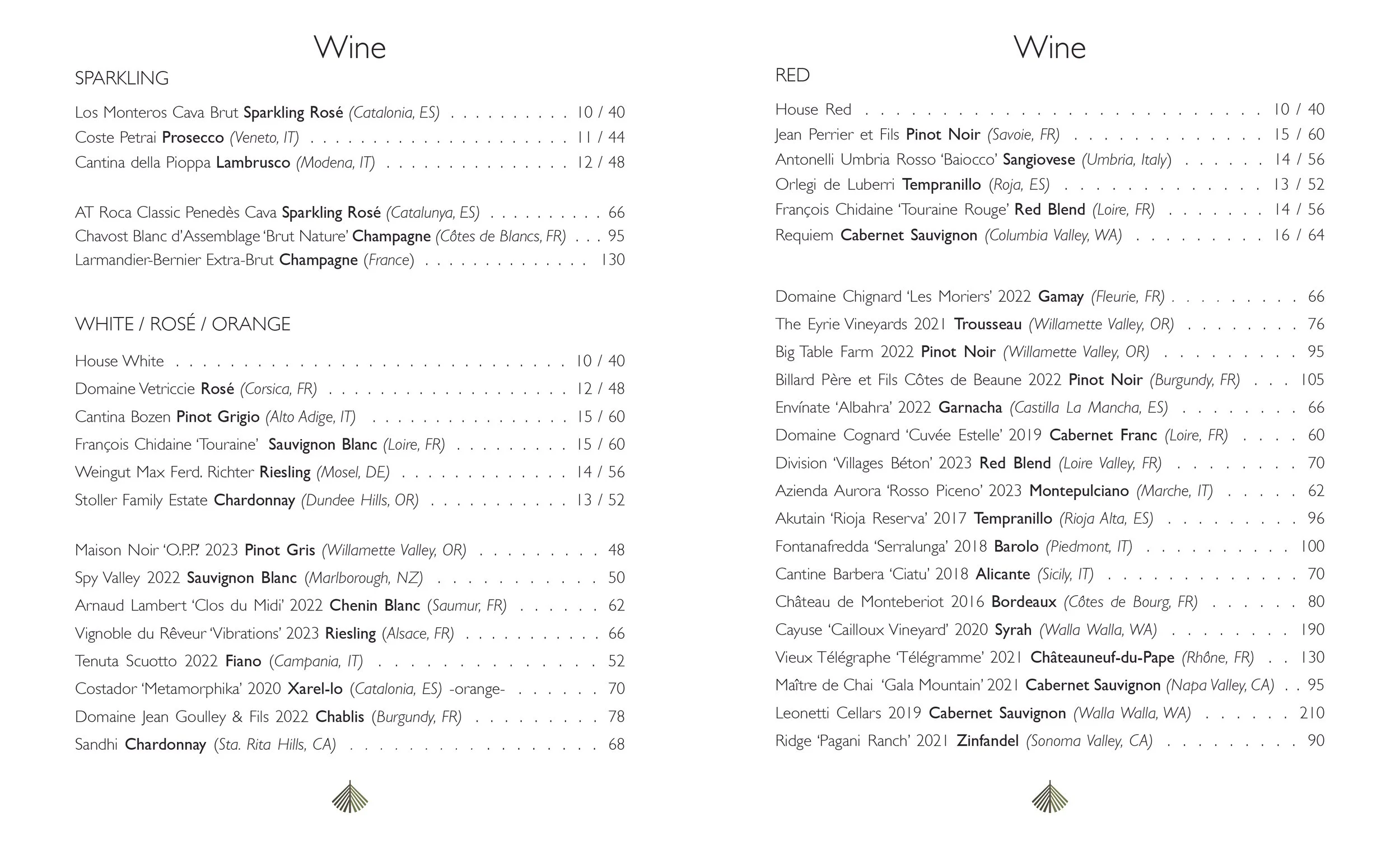 Wine

SPARKLING

Los Monteros Cava Brut Sparkling Rosé (Catalonia, ES) 10 / 40
Coste Petrai Prosecco (Veneto, IT) 11 / 44
Cantina della Pioppa Lambrusco (Modena, IT) 12 / 48

AT Roca Classic Penedès Cava Sparkling Rosé (Catalunya, ES) 66
Chavost Blanc d'Assemblage 'Brut Nature' Champagne (Côtes de Blancs, FR) 95
Larmandier-Bernier Extra-Brut Champagne (France) 130

WHITE / ROSÉ / ORANGE

House White 10 / 40
Domaine Vetriccie Rosé (Corsica, FR) 12 / 48
Cantina Bozen Pinot Grigio (Alto Adige, IT) 15 / 60
François Chidaine 'Touraine' Sauvignon Blanc (Loire, FR) 15 / 60
Weingut Max Ferd. Richter Riesling (Mosel, DE) 14 / 56
Stoller Family Estate Chardonnay (Dundee Hills, OR) 13 / 52

Maison Noir 'O.P.P.' 2023 Pinot Gris (Willamette Valley, OR) 48
Spy Valley 2022 Sauvignon Blanc (Marlborough, NZ) 50
Arnaud Lambert 'Clos du Midi' 2022 Chenin Blanc (Saumur, FR) 62
Vignoble du Rêveur 'Vibrations' 2023 Riesling (Alsace, FR) 66
Tenuta Scuotto 2022 Fiano (Campania, IT) 52
Costador 'Metamorphika' 2020 Xarel-lo (Catalonia, ES) -orange- 70
Domaine Jean Goulley & Fils 2022 Chablis (Burgundy, FR) 78
Sandhi Chardonnay (Sta. Rita Hills, CA) 68

Wine

RED

House Red 10 / 40
Jean Perrier et Fils Pinot Noir (Savoie, FR) 15 / 60
Antonelli Umbria Rosso 'Baiocco' Sangiovese (Umbria, Italy) 14 / 56
Orlegi de Luberri Tempranillo (Roja, ES) 13 / 52
François Chidaine 'Touraine Rouge' Red Blend (Loire, FR) 14 / 56
Requiem Cabernet Sauvignon (Columbia Valley, WA) 16 / 64

Domaine Chignard 'Les Moriers' 2022 Gamay (Fleurie, FR) 66
The Eyrie Vineyards 2021 Trousseau (Willamette Valley, OR) 76
Big Table Farm 2022 Pinot Noir (Willamette Valley, OR) 95
Billard Père et Fils Côtes de Beaune 2022 Pinot Noir (Burgundy, FR) 105
Envínate 'Albahra' 2022 Garnacha (Castilla La Mancha, ES) 66
Domaine Cognard 'Cuvée Estelle' 2019 Cabernet Franc (Loire, FR) 60
Division 'Villages Béton' 2023 Red Blend (Loire Valley, FR) 70
Azienda Aurora 'Rosso Piceno' 2023 Montepulciano (Marche, IT) 62
Akutain 'Rioja Reserva' 2017 Tempranillo (Rioja Alta, ES) 96
Fontanafredda 'Serralunga' 2018 Barolo (Piedmont, IT) 100
Cantine Barbera 'Ciatu' 2018 Alicante (Sicily, IT) 70
Château de Monteberiot 2016 Bordeaux (Côtes de Bourg, FR) 80
Cayuse 'Cailloux Vineyard' 2020 Syrah (Walla Walla, WA) 190
Vieux Télégraphe 'Télégramme' 2021 Châteauneuf-du-Pape (Rhône, FR) 130
Maître de Chai 'Gala Mountain' 2021 Cabernet Sauvignon (Napa Valley, CA) 95
Leonetti Cellars 2019 Cabernet Sauvignon (Walla Walla, WA) 210
Ridge 'Pagani Ranch' 2021 Zinfandel (Sonoma Valley, CA) 90